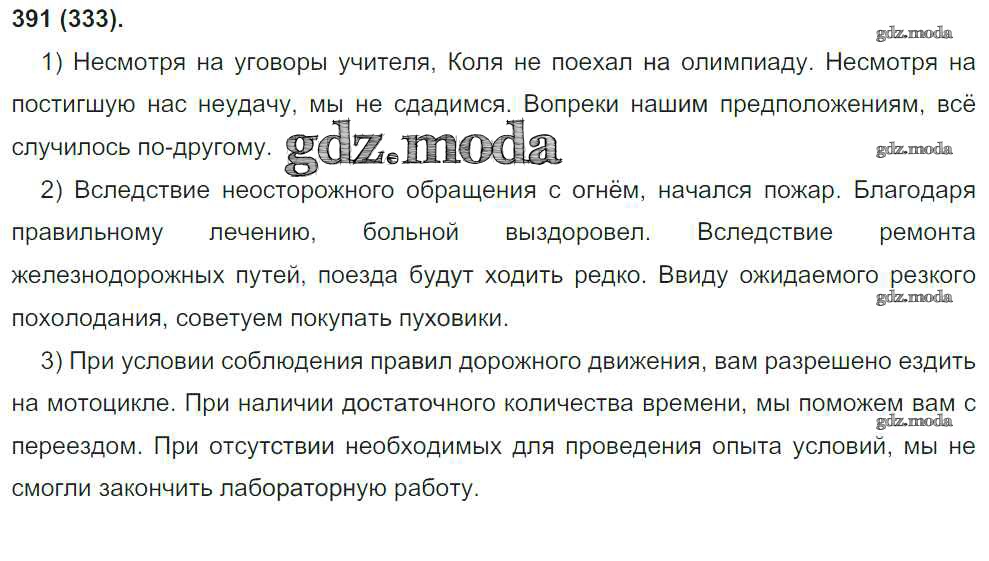 391 (333).

1) Несмотря на уговоры учителя, Коля не поехал на олимпиаду. Несмотря на постигшую нас неудачу, мы не сдадимся. Вопреки нашим предположениям, всё случилось по-другому.

2) Вследствие неосторожного обращения с огнём, начался пожар. Благодаря правильному лечению, больной выздоровел. Вследствие ремонта железнодорожных путей, поезда будут ходить редко. Ввиду ожидаемого резкого похолодания, советуем покупать пуховики.

3) При условии соблюдения правил дорожного движения, вам разрешено ездить на мотоцикле. При наличии достаточного количества времени, мы поможем вам с переездом. При отсутствии необходимых для проведения опыта условий, мы не смогли закончить лабораторную работу.

gdz.moda